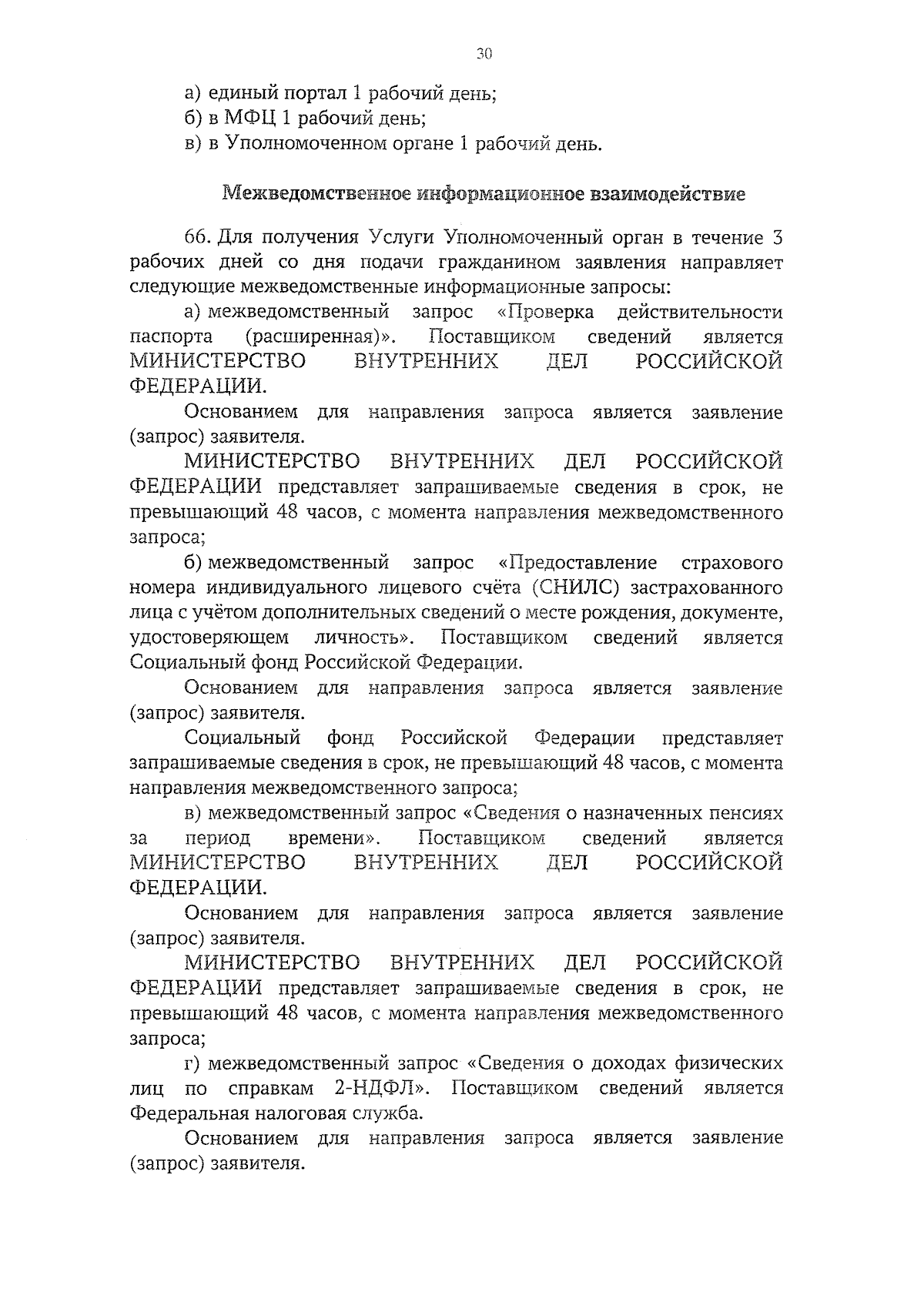 30

а) единый портал 1 рабочий день;
б) в МФЦ 1 рабочий день;
в) в Уполномоченном органе 1 рабочий день.

Межведомственное информационное взаимодействие

66. Для получения Услуги Уполномоченный орган в течение 3 рабочих дней со дня подачи гражданином заявления направляет следующие межведомственные информационные запросы:

а) межведомственный запрос «Проверка действительности паспорта (расширенная)». Поставщиком сведений является МИНИСТЕРСТВО ВНУТРЕННИХ ДЕЛ РОССИЙСКОЙ ФЕДЕРАЦИИ.

Основанием для направления запроса является заявление (запрос) заявителя.

МИНИСТЕРСТВО ВНУТРЕННИХ ДЕЛ РОССИЙСКОЙ ФЕДЕРАЦИИ представляет запрашиваемые сведения в срок, не превышающий 48 часов, с момента направления межведомственного запроса;

б) межведомственный запрос «Предоставление страхового номера индивидуального лицевого счёта (СНИЛС) застрахованного лица с учётом дополнительных сведений о месте рождения, документе, удостоверяющем личность». Поставщиком сведений является Социальный фонд Российской Федерации.

Основанием для направления запроса является заявление (запрос) заявителя.

Социальный фонд Российской Федерации представляет запрашиваемые сведения в срок, не превышающий 48 часов, с момента направления межведомственного запроса;

в) межведомственный запрос «Сведения о назначенных пенсиях за период времени». Поставщиком сведений является МИНИСТЕРСТВО ВНУТРЕННИХ ДЕЛ РОССИЙСКОЙ ФЕДЕРАЦИИ.

Основанием для направления запроса является заявление (запрос) заявителя.

МИНИСТЕРСТВО ВНУТРЕННИХ ДЕЛ РОССИЙСКОЙ ФЕДЕРАЦИИ представляет запрашиваемые сведения в срок, не превышающий 48 часов, с момента направления межведомственного запроса;

г) межведомственный запрос «Сведения о доходах физических лиц по справкам 2-НДФЛ». Поставщиком сведений является Федеральная налоговая служба.

Основанием для направления запроса является заявление (запрос) заявителя.